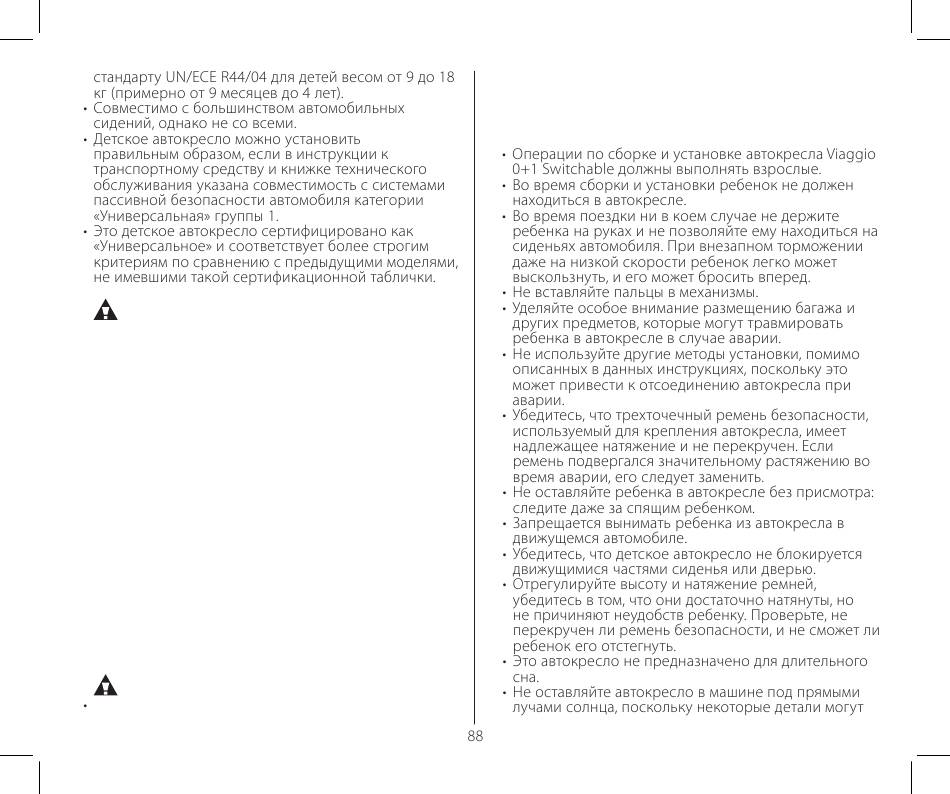 стандарту UN/ECE R44/04 для детей весом от 9 до 18 кг (примерно от 9 месяцев до 4 лет).
• Совместимо с большинством автомобильных сидений, однако не со всеми.
• Детское автокресло можно установить правильным образом, если в инструкции к транспортному средству и книжке технического обслуживания указана совместимость с системами пассивной безопасности автомобиля категории «Универсальная» группы 1.
• Это детское автокресло сертифицировано как «Универсальное» и соответствует более строгим критериям по сравнению с предыдущими моделями, не имевшими такой сертификационной таблички.

•

• Операции по сборке и установке автокресла Viaggio 0+1 Switchable должны выполнять взрослые.
• Во время сборки и установки ребенок не должен находиться в автокресле.
• Во время поездки ни в коем случае не держите ребенка на руках и не позволяйте ему находиться на сиденьях автомобиля. При внезапном торможении даже на низкой скорости ребенок легко может выскользнуть, и его может бросить вперед.
• Не вставляйте пальцы в механизмы.
• Уделяйте особое внимание размещению багажа и других предметов, которые могут травмировать ребенка в автокресле в случае аварии.
• Не используйте другие методы установки, помимо описанных в данных инструкциях, поскольку это может привести к отсоединению автокресла при аварии.
• Убедитесь, что трехточечный ремень безопасности, используемый для крепления автокресла, имеет надлежащее натяжение и не перекручен. Если ремень подвергался значительному растяжению во время аварии, его следует заменить.
• Не оставляйте ребенка в автокресле без присмотра: следите даже за спящим ребенком.
• Запрещается вынимать ребенка из автокресла в движущемся автомобиле.
• Убедитесь, что детское автокресло не блокируется движущимися частями сиденья или дверью.
• Отрегулируйте высоту и натяжение ремней, убедитесь в том, что они достаточно натянуты, но не причиняют неудобств ребенку. Проверьте, не перекручен ли ремень безопасности, и не сможет ли ребенок его отстегнуть.
• Это автокресло не предназначено для длительного сна.
• Не оставляйте автокресло в машине под прямыми лучами солнца, поскольку некоторые детали могут

88